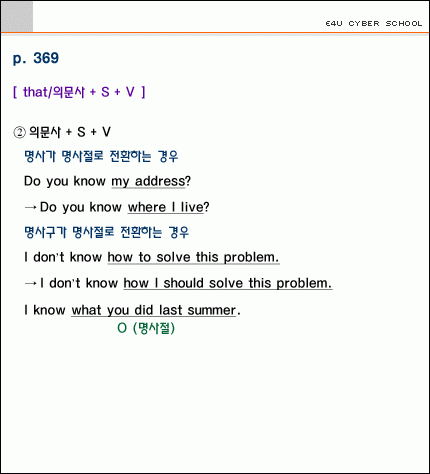 E4U CYBER SCHOOL

p. 369

[ that/의문사 + S + V ]

② 의문사 + S + V

명사가 명사절로 전환하는 경우

Do you know my address?

→Do you know where I live?

명사구가 명사절로 전환하는 경우

I don't know how to solve this problem.

→I don't know how I should solve this problem.

I know what you did last summer.

O (명사절)